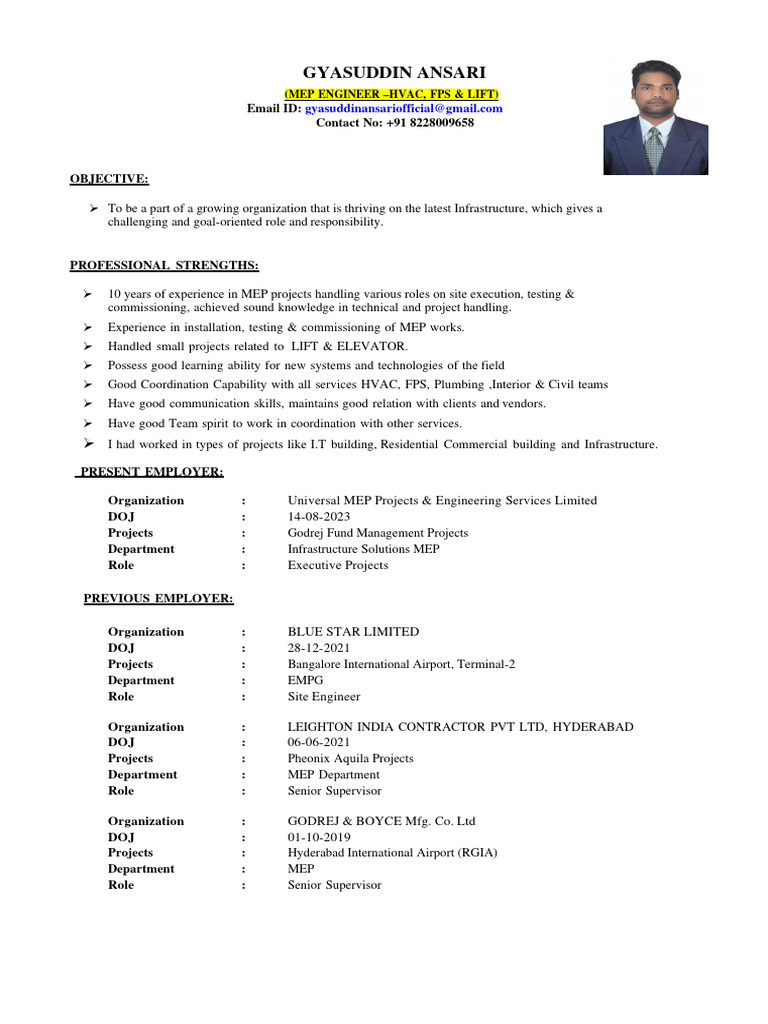 GYASUDDIN ANSARI

(MEP ENGINEER –HVAC, FPS & LIFT)

Email ID: gyasuddinansariofficial@gmail.com

Contact No: +91 8228009658

OBJECTIVE:

➢ To be a part of a growing organization that is thriving on the latest Infrastructure, which gives a challenging and goal-oriented role and responsibility.

PROFESSIONAL STRENGTHS:

➢ 10 years of experience in MEP projects handling various roles on site execution, testing & commissioning, achieved sound knowledge in technical and project handling.

➢ Experience in installation, testing & commissioning of MEP works.

➢ Handled small projects related to LIFT & ELEVATOR.

➢ Possess good learning ability for new systems and technologies of the field

➢ Good Coordination Capability with all services HVAC, FPS, Plumbing ,Interior & Civil teams

➢ Have good communication skills, maintains good relation with clients and vendors.

➢ Have good Team spirit to work in coordination with other services.

➢ I had worked in types of projects like I.T building, Residential Commercial building and Infrastructure.

PRESENT EMPLOYER:

| Organization | : | Universal MEP Projects & Engineering Services Limited |
|---|---|---|
| DOJ | : | 14-08-2023 |
| Projects | : | Godrej Fund Management Projects |
| Department | : | Infrastructure Solutions MEP |
| Role | : | Executive Projects |

PREVIOUS EMPLOYER:

| Organization | : | BLUE STAR LIMITED |
|---|---|---|
| DOJ | : | 28-12-2021 |
| Projects | : | Bangalore International Airport, Terminal-2 |
| Department | : | EMPG |
| Role | : | Site Engineer |

| Organization | : | LEIGHTON INDIA CONTRACTOR PVT LTD, HYDERABAD |
|---|---|---|
| DOJ | : | 06-06-2021 |
| Projects | : | Pheonix Aquila Projects |
| Department | : | MEP Department |
| Role | : | Senior Supervisor |

| Organization | : | GODREJ & BOYCE Mfg. Co. Ltd |
|---|---|---|
| DOJ | : | 01-10-2019 |
| Projects | : | Hyderabad International Airport (RGIA) |
| Department | : | MEP |
| Role | : | Senior Supervisor |